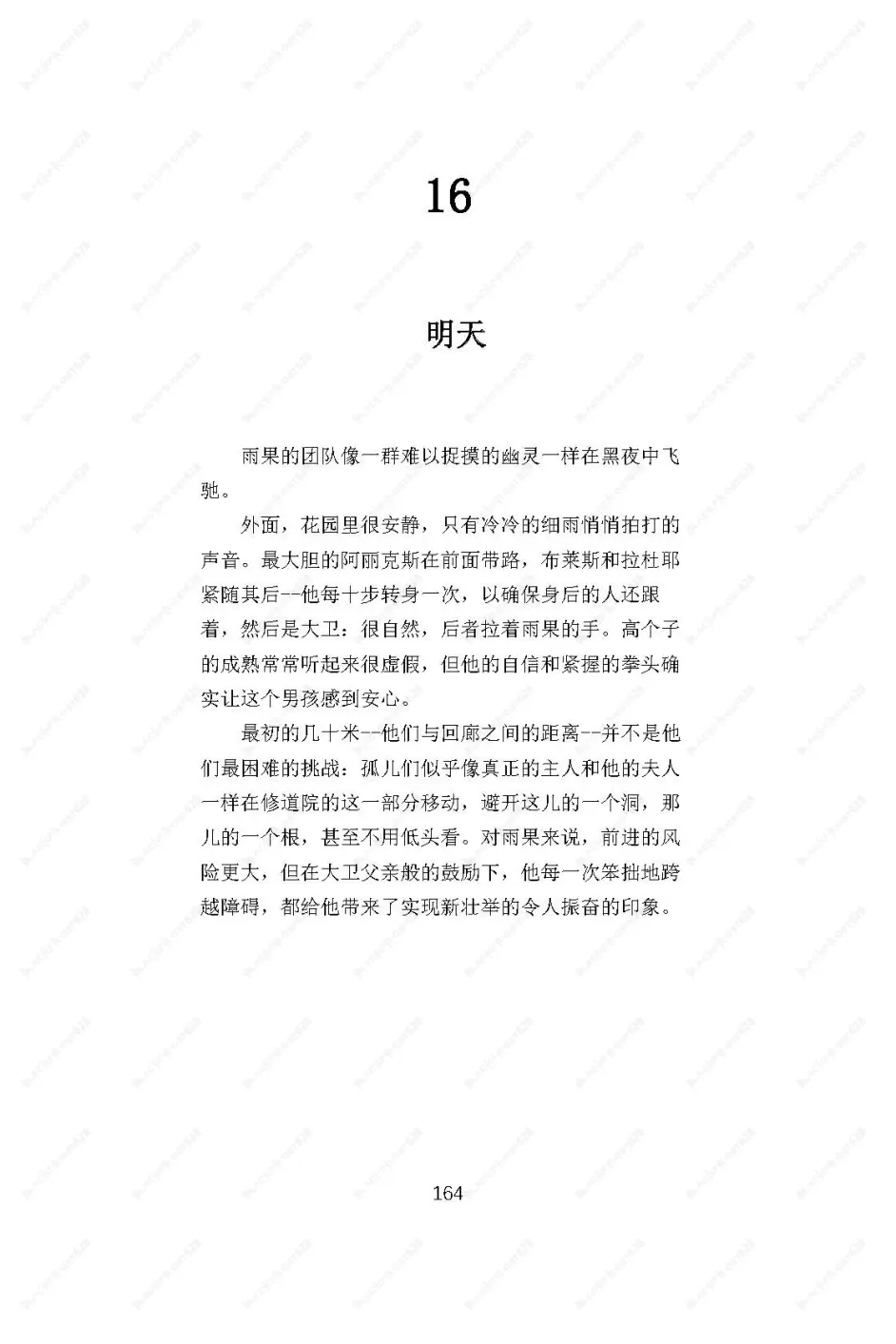 16

明天

雨果的团队像一群难以捉摸的幽灵一样在黑夜中飞驰。

外面，花园里很安静，只有冷冷的细雨悄悄拍打的声音。最大胆的阿丽克斯在前面带路，布莱斯和拉杜耶紧随其后--他每十步转身一次，以确保身后的人还跟着，然后是大卫：很自然，后者拉着雨果的手。高个子的成熟常常听起来很虚假，但他的自信和紧握的拳头确实让这个男孩感到安心。

最初的几十米--他们与回廊之间的距离--并不是他们最困难的挑战：孤儿们似乎像真正的主人和他的夫人一样在修道院的这一部分移动，避开这儿的一个洞，那儿的一个根，甚至不用低头看。对雨果来说，前进的风险更大，但在大卫父亲般的鼓励下，他每一次笨拙地跨越障碍，都给他带来了实现新壮举的令人振奋的印象。

164